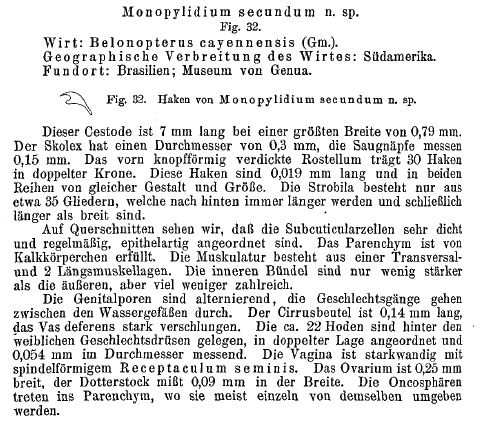 Monopylidium secundum n. sp.
Fig. 32.
Wirt: Belonopterus cayennensis (Gm.).
Geographische Verbreitung des Wirtes: Südamerika.
Fundort: Brasilien; Museum von Genua.

Fig. 32. Haken von Monopylidium secundum n. sp.

Dieser Cestode ist 7 mm lang bei einer größten Breite von 0,79 mm. Der Skolex hat einen Durchmesser von 0,3 mm, die Saugnäpfe messen 0,15 mm. Das vorn knopfförmig verdickte Rostellum trägt 30 Haken in doppelter Krone. Diese Haken sind 0,019 mm lang und in beiden Reihen von gleicher Gestalt und Größe. Die Strobila besteht nur aus etwa 35 Gliedern, welche nach hinten immer länger werden und schließlich länger als breit sind.

Auf Querschnitten sehen wir, daß die Subcuticularzellen sehr dicht und regelmäßig, epithelartig angeordnet sind. Das Parenchym ist von Kalkkörperchen erfüllt. Die Muskulatur besteht aus einer Transversal- und 2 Längsmuskellagen. Die inneren Bündel sind nur wenig stärker als die äußeren, aber viel weniger zahlreich.

Die Genitalporen sind alternierend, die Geschlechtsgänge gehen zwischen den Wassergefäßen durch. Der Cirrusbeutel ist 0,14 mm lang, das Vas deferens stark verschlungen. Die ca. 22 Hoden sind hinter den weiblichen Geschlechtsdrüsen gelegen, in doppelter Lage angeordnet und 0,054 mm im Durchmesser messend. Die Vagina ist starkwandig mit spindelförmigem Receptaculum seminis. Das Ovarium ist 0,25 mm breit, der Dotterstock mißt 0,09 mm in der Breite. Die Oncosphären treten ins Parenchym, wo sie meist einzeln von demselben umgeben werden.